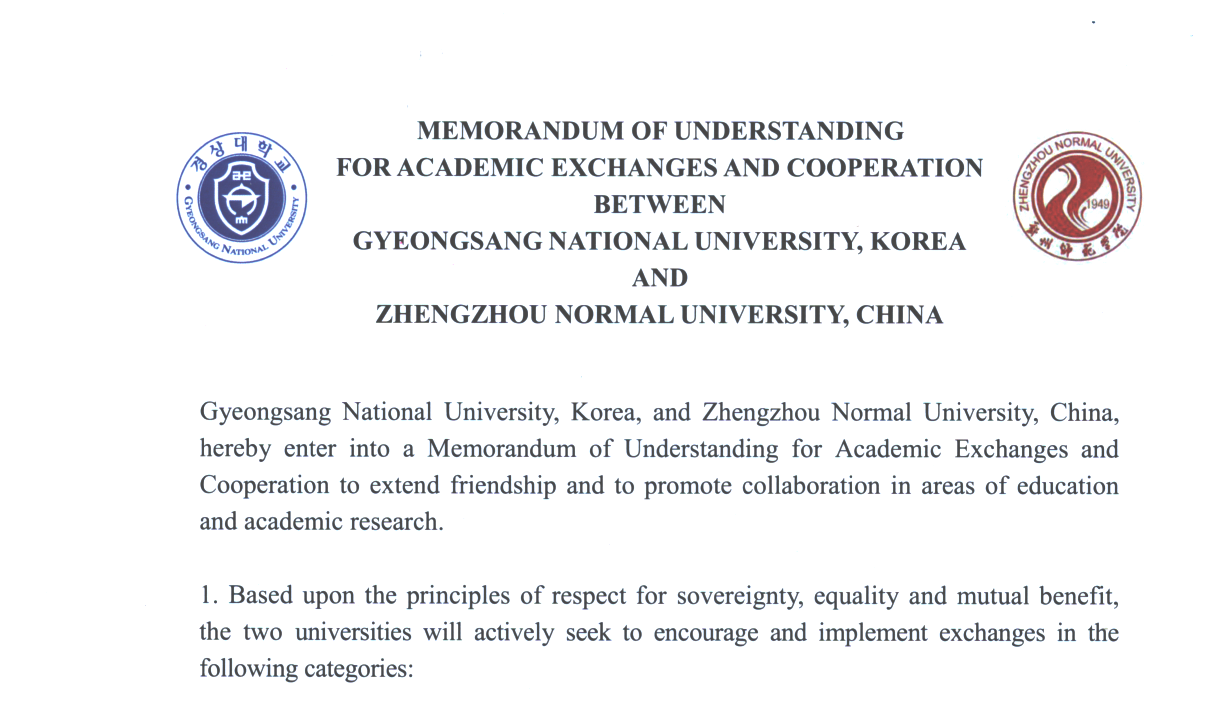 경상대학교
GYEONGSANG NATIONAL UNIVERSITY

MEMORANDUM OF UNDERSTANDING
FOR ACADEMIC EXCHANGES AND COOPERATION
BETWEEN
GYEONGSANG NATIONAL UNIVERSITY, KOREA
AND
ZHENGZHOU NORMAL UNIVERSITY, CHINA

ZHENGZHOU NORMAL UNIVERSITY
1949
郑州师范学院

Gyeongsang National University, Korea, and Zhengzhou Normal University, China, hereby enter into a Memorandum of Understanding for Academic Exchanges and Cooperation to extend friendship and to promote collaboration in areas of education and academic research.

1. Based upon the principles of respect for sovereignty, equality and mutual benefit, the two universities will actively seek to encourage and implement exchanges in the following categories: